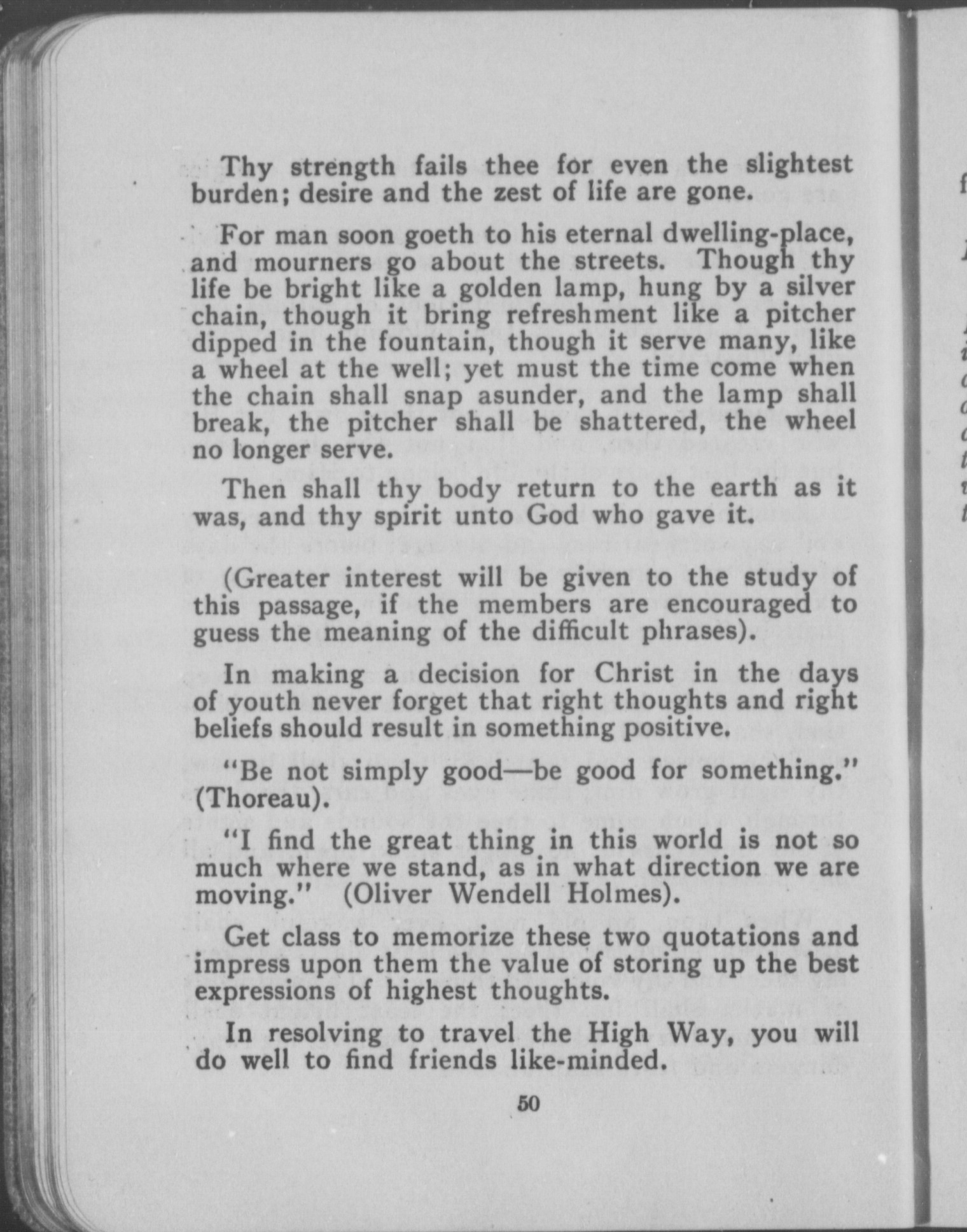 Thy strength fails thee for even the slightest burden; desire and the zest of life are gone.

For man soon goeth to his eternal dwelling-place, and mourners go about the streets. Though thy life be bright like a golden lamp, hung by a silver chain, though it bring refreshment like a pitcher dipped in the fountain, though it serve many, like a wheel at the well; yet must the time come when the chain shall snap asunder, and the lamp shall break, the pitcher shall be shattered, the wheel no longer serve.

Then shall thy body return to the earth as it was, and thy spirit unto God who gave it.

(Greater interest will be given to the study of this passage, if the members are encouraged to guess the meaning of the difficult phrases).

In making a decision for Christ in the days of youth never forget that right thoughts and right beliefs should result in something positive.

"Be not simply good—be good for something." (Thoreau).

"I find the great thing in this world is not so much where we stand, as in what direction we are moving." (Oliver Wendell Holmes).

Get class to memorize these two quotations and impress upon them the value of storing up the best expressions of highest thoughts.

In resolving to travel the High Way, you will do well to find friends like-minded.

50